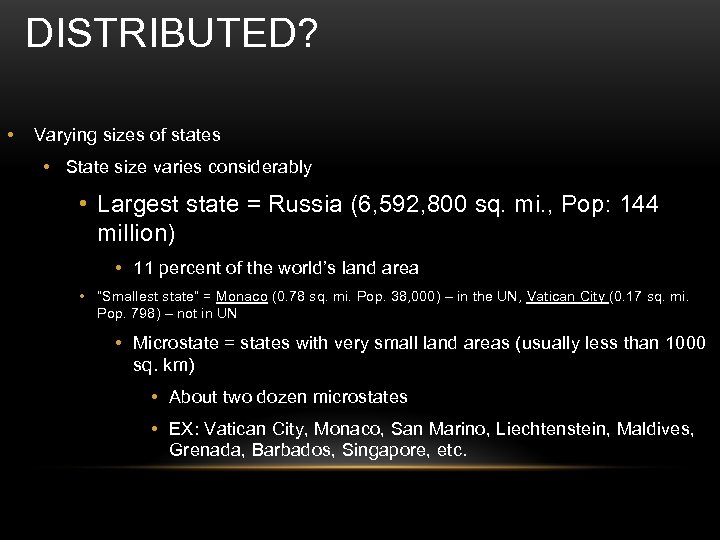 DISTRIBUTED?

• Varying sizes of states

• State size varies considerably

• Largest state = Russia (6,592,800 sq. mi., Pop: 144 million)

• 11 percent of the world's land area

• "Smallest state" = Monaco (0.78 sq. mi. Pop. 38,000) – in the UN, Vatican City (0.17 sq. mi. Pop. 798) – not in UN

• Microstate = states with very small land areas (usually less than 1000 sq. km)

• About two dozen microstates

• EX: Vatican City, Monaco, San Marino, Liechtenstein, Maldives, Grenada, Barbados, Singapore, etc.